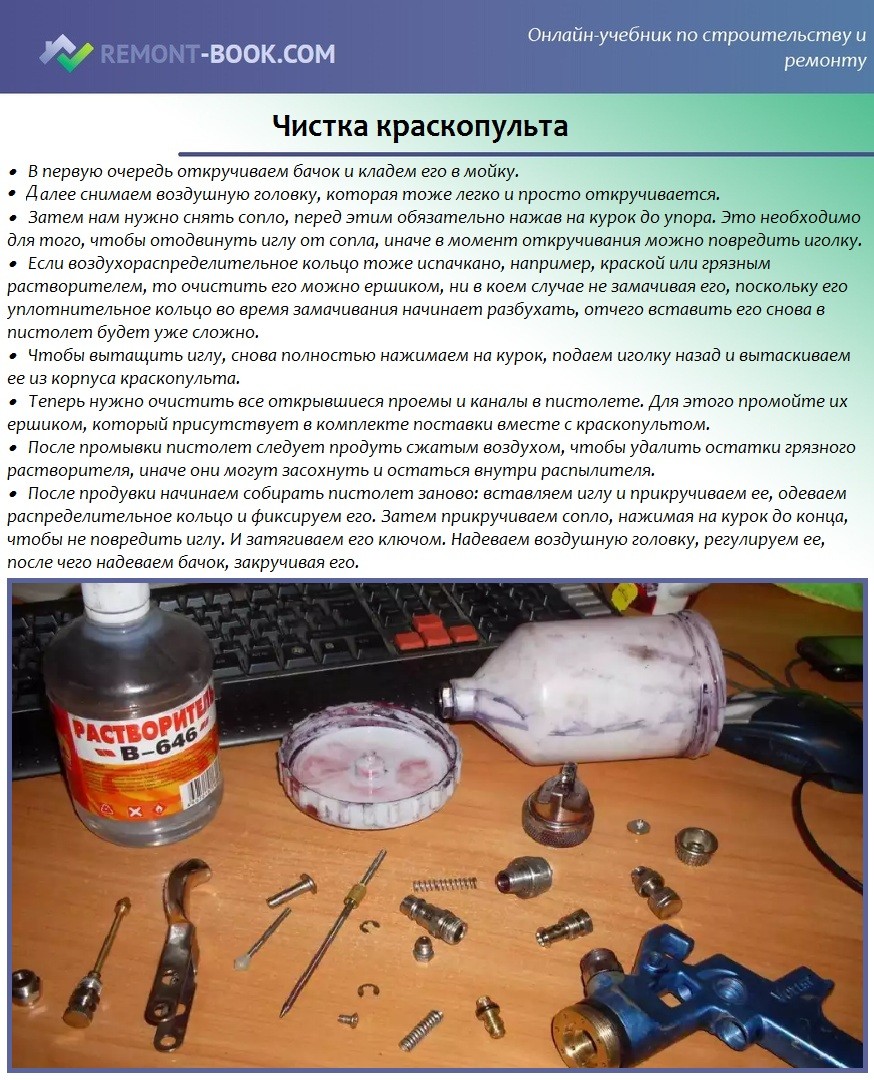 REMONT-BOOK.COM

Онлайн-учебник по строительству и ремонту

Чистка краскопульта

• В первую очередь откручиваем бачок и кладем его в мойку.
• Далее снимаем воздушную головку, которая тоже легко и просто откручивается.
• Затем нам нужно снять сопло, перед этим обязательно нажав на курок до упора. Это необходимо для того, чтобы отодвинуть иглу от сопла, иначе в момент откручивания можно повредить иголку.
• Если воздухораспределительное кольцо тоже испачкано, например, краской или грязным растворителем, то очистить его можно ершиком, ни в коем случае не замачивая его, поскольку его уплотнительное кольцо во время замачивания начинает разбухать, отчего вставить его снова в пистолет будет уже сложно.
• Чтобы вытащить иглу, снова полностью нажимаем на курок, подаем иголку назад и вытаскиваем ее из корпуса краскопульта.
• Теперь нужно очистить все открывшиеся проемы и каналы в пистолете. Для этого промойте их ершиком, который присутствует в комплекте поставки вместе с краскопультом.
• После промывки пистолет следует продуть сжатым воздухом, чтобы удалить остатки грязного растворителя, иначе они могут засохнуть и остаться внутри распылителя.
• После продувки начинаем собирать пистолет заново: вставляем иглу и прикручиваем ее, одеваем распределительное кольцо и фиксируем его. Затем прикручиваем сопло, нажимая на курок до конца, чтобы не повредить иглу. И затягиваем его ключом. Надеваем воздушную головку, регулируем ее, после чего надеваем бачок, закручивая его.

РАСТВОРИТЕЛЬ
В-646